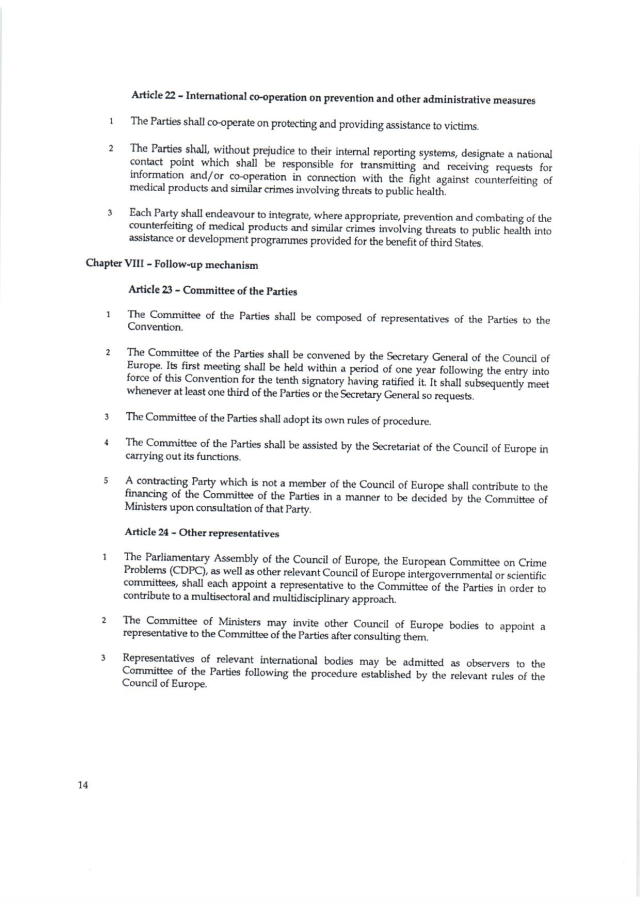 Article 22 – International co-operation on prevention and other administrative measures

1 The Parties shall co-operate on protecting and providing assistance to victims.

2 The Parties shall, without prejudice to their internal reporting systems, designate a national contact point which shall be responsible for transmitting and receiving requests for information and/or co-operation in connection with the fight against counterfeiting of medical products and similar crimes involving threats to public health.

3 Each Party shall endeavour to integrate, where appropriate, prevention and combating of the counterfeiting of medical products and similar crimes involving threats to public health into assistance or development programmes provided for the benefit of third States.

Chapter VIII – Follow-up mechanism

Article 23 – Committee of the Parties

1 The Committee of the Parties shall be composed of representatives of the Parties to the Convention.

2 The Committee of the Parties shall be convened by the Secretary General of the Council of Europe. Its first meeting shall be held within a period of one year following the entry into force of this Convention for the tenth signatory having ratified it. It shall subsequently meet whenever at least one third of the Parties or the Secretary General so requests.

3 The Committee of the Parties shall adopt its own rules of procedure.

4 The Committee of the Parties shall be assisted by the Secretariat of the Council of Europe in carrying out its functions.

5 A contracting Party which is not a member of the Council of Europe shall contribute to the financing of the Committee of the Parties in a manner to be decided by the Committee of Ministers upon consultation of that Party.

Article 24 – Other representatives

1 The Parliamentary Assembly of the Council of Europe, the European Committee on Crime Problems (CDPC), as well as other relevant Council of Europe intergovernmental or scientific committees, shall each appoint a representative to the Committee of the Parties in order to contribute to a multisectoral and multidisciplinary approach.

2 The Committee of Ministers may invite other Council of Europe bodies to appoint a representative to the Committee of the Parties after consulting them.

3 Representatives of relevant international bodies may be admitted as observers to the Committee of the Parties following the procedure established by the relevant rules of the Council of Europe.

14